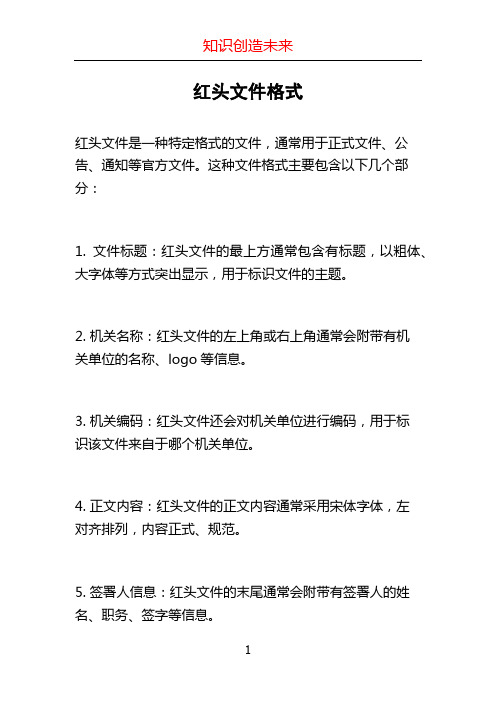 知识创造未来

红头文件格式

红头文件是一种特定格式的文件，通常用于正式文件、公告、通知等官方文件。这种文件格式主要包含以下几个部分：

1. 文件标题：红头文件的最上方通常包含有标题，以粗体、大字体等方式突出显示，用于标识文件的主题。

2. 机关名称：红头文件的左上角或右上角通常会附带有机关单位的名称、logo 等信息。

3. 机关编码：红头文件还会对机关单位进行编码，用于标识该文件来自于哪个机关单位。

4. 正文内容：红头文件的正文内容通常采用宋体字体，左对齐排列，内容正式、规范。

5. 签署人信息：红头文件的末尾通常会附带有签署人的姓名、职务、签字等信息。

1